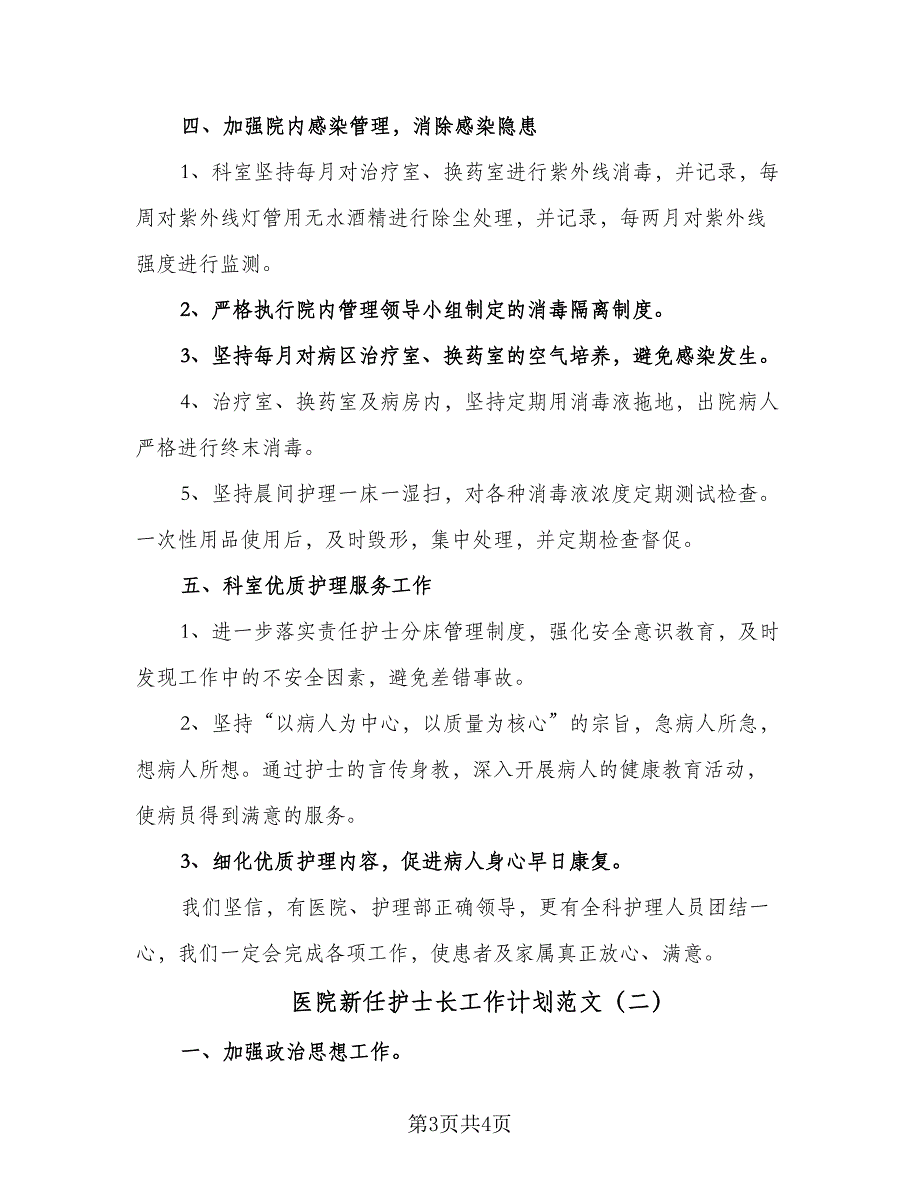 四、加强院内感染管理，消除感染隐患

1、科室坚持每月对治疗室、换药室进行紫外线消毒，并记录，每周对紫外线灯管用无水酒精进行除尘处理，并记录，每两月对紫外线强度进行监测。

2、严格执行院内管理领导小组制定的消毒隔离制度。

3、坚持每月对病区治疗室、换药室的空气培养，避免感染发生。

4、治疗室、换药室及病房内，坚持定期用消毒液拖地，出院病人严格进行终末消毒。

5、坚持晨间护理一床一湿扫，对各种消毒液浓度定期测试检查。一次性用品使用后，及时毁形，集中处理，并定期检查督促。

五、科室优质护理服务工作

1、进一步落实责任护士分床管理制度，强化安全意识教育，及时发现工作中的不安全因素，避免差错事故。

2、坚持“以病人为中心，以质量为核心”的宗旨，急病人所急，想病人所想。通过护士的言传身教，深入开展病人的健康教育活动，使病员得到满意的服务。

3、细化优质护理内容，促进病人身心早日康复。

我们坚信，有医院、护理部正确领导，更有全科护理人员团结一心，我们一定会完成各项工作，使患者及家属真正放心、满意。

医院新任护士长工作计划范文（二）

一、加强政治思想工作。

第3页共4页